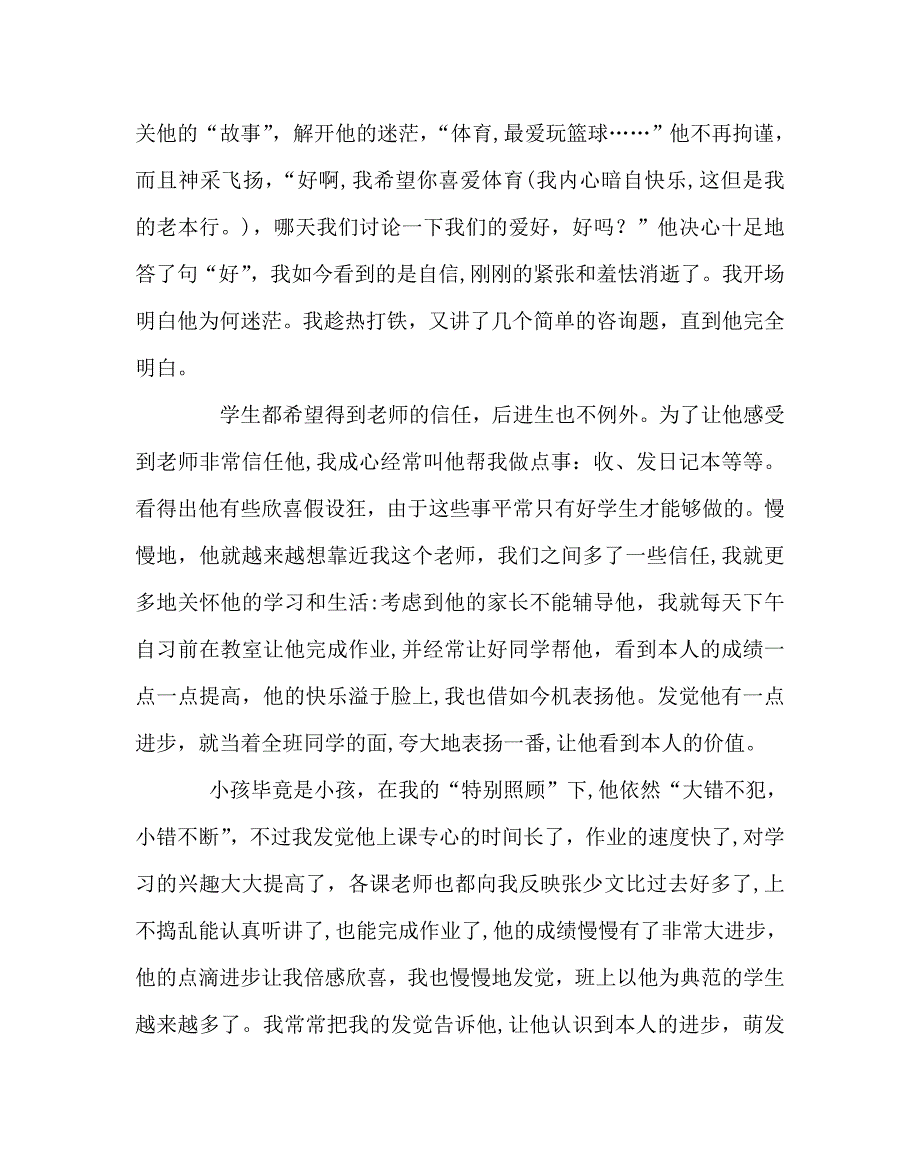 关他的“故事”，解开他的迷茫，“体育,最爱玩篮球……”他不再拘谨，而且神采飞扬，“好啊,我希望你喜爱体育(我内心暗自快乐,这但是我的老本行。)，哪天我们讨论一下我们的爱好，好吗？”他决心十足地答了句“好”,我如今看到的是自信,刚刚的紧张和羞怯消逝了。我开场明白他为何迷茫。我趁热打铁，又讲了几个简单的咨询题，直到他完全明白。

学生都希望得到老师的信任，后进生也不例外。为了让他感受到老师非常信任他,我成心经常叫他帮我做点事：收、发日记本等等。看得出他有些欣喜假设狂，由于这些事平常只有好学生才能够做的。慢慢地，他就越来越想靠近我这个老师，我们之间多了一些信任,我就更多地关怀他的学习和生活:考虑到他的家长不能辅导他，我就每天下午自习前在教室让他完成作业,并经常让好同学帮他，看到本人的成绩一点一点提高，他的快乐溢于脸上,我也借如今机表扬他。发觉他有一点进步，就当着全班同学的面,夸大地表扬一番,让他看到本人的价值。

小孩毕竟是小孩，在我的“特别照顾”下,他依然“大错不犯，小错不断”，不过我发觉他上课专心的时间长了，作业的速度快了,对学习的兴趣大大提高了，各课老师也都向我反映张少文比过去好多了,上不捣乱能认真听讲了,也能完成作业了,他的成绩慢慢有了非常大进步，他的点滴进步让我倍感欣喜，我也慢慢地发觉，班上以他为典范的学生越来越多了。我常常把我的发觉告诉他,让他认识到本人的进步，萌发